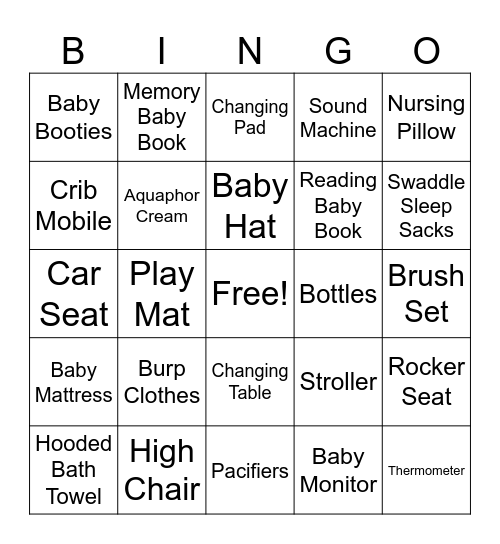 | B | I | N | G | O |
|---|---|---|---|---|
| Baby Booties | Memory Baby Book | Changing Pad | Sound Machine | Nursing Pillow |
| Crib Mobile | Aquaphor Cream | Baby Hat | Reading Baby Book | Swaddle Sleep Sacks |
| Car Seat | Play Mat | Free! | Bottles | Brush Set |
| Baby Mattress | Burp Clothes | Changing Table | Stroller | Rocker Seat |
| Hooded Bath Towel | High Chair | Pacifiers | Baby Monitor | Thermometer |